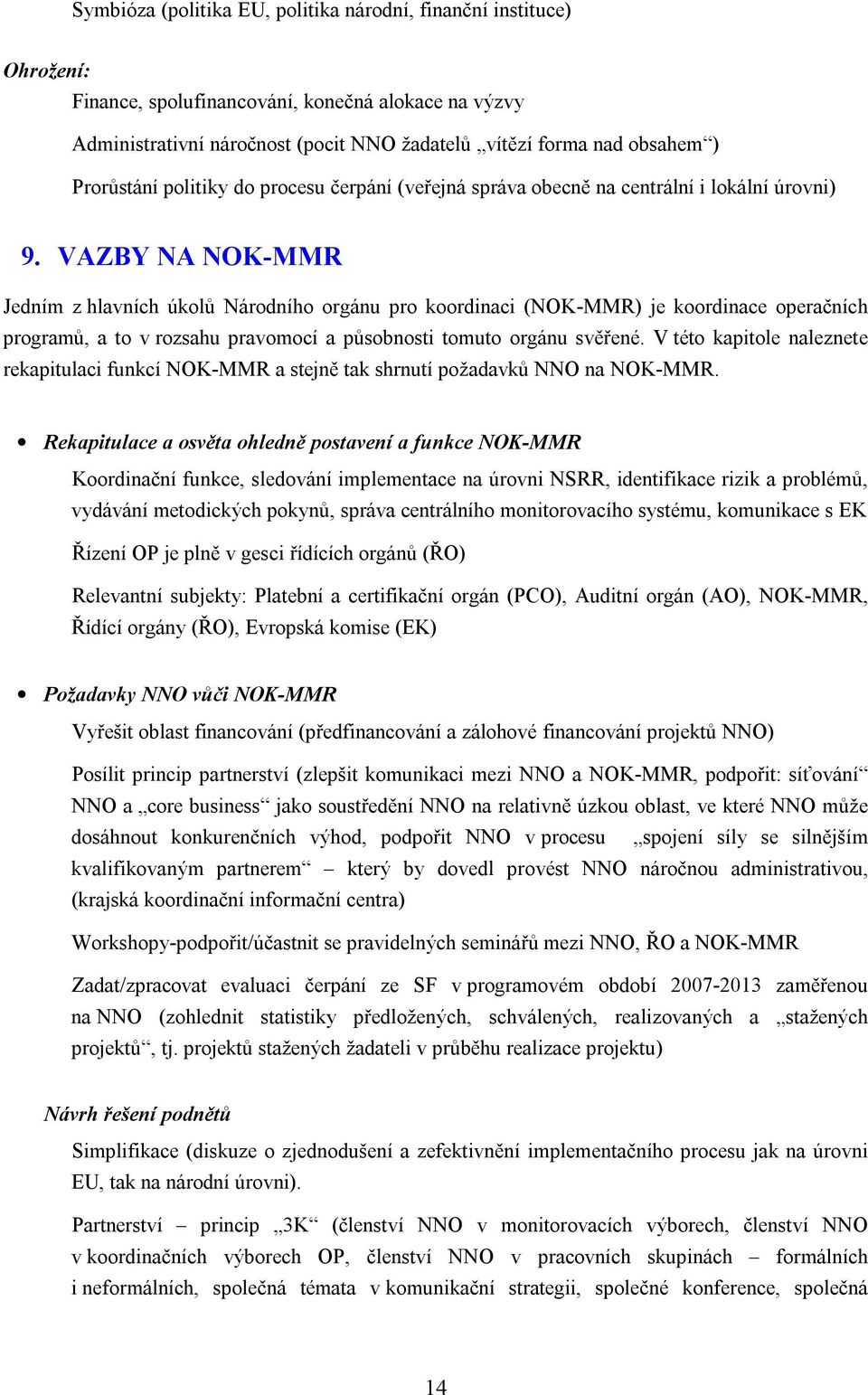 Symbióza (politika EU, politika národní, finanční instituce)

Ohrožení:

Finance, spolufinancování, konečná alokace na výzvy

Administrativní náročnost (pocit NNO žadatelů „vítězí forma nad obsahem“)

Prorůstání politiky do procesu čerpání (veřejná správa obecně na centrální i lokální úrovni)

9. VAZBY NA NOK-MMR

Jedním z hlavních úkolů Národního orgánu pro koordinaci (NOK-MMR) je koordinace operačních programů, a to v rozsahu pravomocí a působnosti tomuto orgánu svěřené. V této kapitole naleznete rekapitulaci funkcí NOK-MMR a stejně tak shrnutí požadavků NNO na NOK-MMR.

• Rekapitulace a osvěta ohledně postavení a funkce NOK-MMR

Koordinační funkce, sledování implementace na úrovni NSRR, identifikace rizik a problémů, vydávání metodických pokynů, správa centrálního monitorovacího systému, komunikace s EK

Řízení OP je plně v gesci řídících orgánů (ŘO)

Relevantní subjekty: Platební a certifikační orgán (PCO), Auditní orgán (AO), NOK-MMR, Řídící orgány (ŘO), Evropská komise (EK)

• Požadavky NNO vůči NOK-MMR

Vyřešit oblast financování (předfinancování a zálohové financování projektů NNO)

Posílit princip partnerství (zlepšit komunikaci mezi NNO a NOK-MMR, podpořit: síťování“ NNO a „core business“ jako soustředění NNO na relativně úzkou oblast, ve které NNO může dosáhnout konkurenčních výhod, podpořit NNO v procesu „spojení síly se silnějším kvalifikovaným partnerem“ – který by dovedl provést NNO náročnou administrativou, (krajská koordinační informační centra)

Workshopy-podpořit/účastnit se pravidelných seminářů mezi NNO, ŘO a NOK-MMR

Zadat/zpracovat evaluaci čerpání ze SF v programovém období 2007-2013 zaměřenou na NNO (zohlednit statistiky předložených, schválených, realizovaných a „stažených projektů“, tj. projektů stažených žadateli v průběhu realizace projektu)

Návrh řešení podnětů

Simplifikace (diskuze o zjednodušení a zefektivnění implementačního procesu jak na úrovni EU, tak na národní úrovni).

Partnerství – princip „3K“ (členství NNO v monitorovacích výborech, členství NNO v koordinačních výborech OP, členství NNO v pracovních skupinách – formálních i neformálních, společná témata v komunikační strategii, společné konference, společná

14